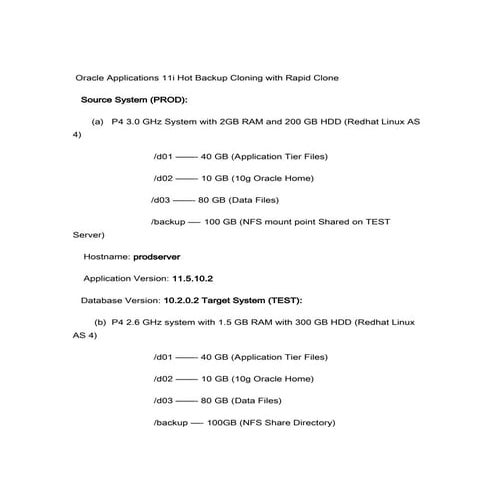 Oracle Applications 11i Hot Backup Cloning with Rapid Clone

Source System (PROD):

(a) P4 3.0 GHz System with 2GB RAM and 200 GB HDD (Redhat Linux AS 4)

/d01 —— 40 GB (Application Tier Files)

/d02 —— 10 GB (10g Oracle Home)

/d03 —— 80 GB (Data Files)

/backup — 100 GB (NFS mount point Shared on TEST Server)

Hostname: prodserver

Application Version: 11.5.10.2

Database Version: 10.2.0.2 Target System (TEST):

(b) P4 2.6 GHz system with 1.5 GB RAM with 300 GB HDD (Redhat Linux AS 4)

/d01 —— 40 GB (Application Tier Files)

/d02 —— 10 GB (10g Oracle Home)

/d03 —— 80 GB (Data Files)

/backup — 100GB (NFS Share Directory)